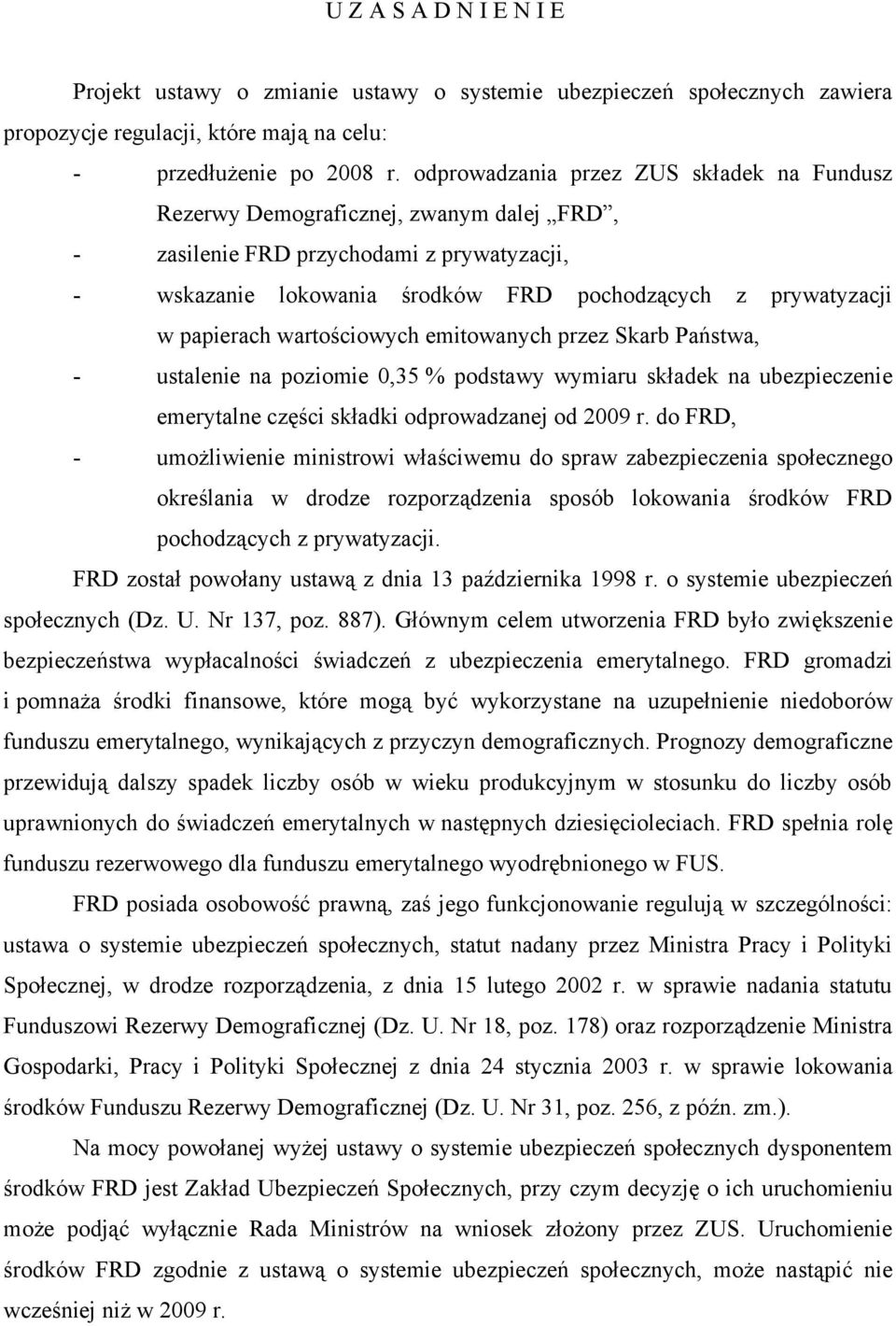 U Z A S A D N I E N I E

Projekt ustawy o zmianie ustawy o systemie ubezpieczeń społecznych zawiera propozycje regulacji, które mają na celu:

- przedłużenie po 2008 r. odprowadzania przez ZUS składek na Fundusz Rezerwy Demograficznej, zwanym dalej „FRD”,
- zasilenie FRD przychodami z prywatyzacji,
- wskazanie lokowania środków FRD pochodzących z prywatyzacji w papierach wartościowych emitowanych przez Skarb Państwa,
- ustalenie na poziomie 0,35 % podstawy wymiaru składek na ubezpieczenie emerytalne części składki odprowadzanej od 2009 r. do FRD,
- umożliwienie ministrowi właściwemu do spraw zabezpieczenia społecznego określania w drodze rozporządzenia sposób lokowania środków FRD pochodzących z prywatyzacji.

FRD został powołany ustawą z dnia 13 października 1998 r. o systemie ubezpieczeń społecznych (Dz. U. Nr 137, poz. 887). Głównym celem utworzenia FRD było zwiększenie bezpieczeństwa wypłacalności świadczeń z ubezpieczenia emerytalnego. FRD gromadzi i pomnaża środki finansowe, które mogą być wykorzystane na uzupełnienie niedoborów funduszu emerytalnego, wynikających z przyczyn demograficznych. Prognozy demograficzne przewidują dalszy spadek liczby osób w wieku produkcyjnym w stosunku do liczby osób uprawnionych do świadczeń emerytalnych w następnych dziesięcioleciach. FRD spełnia rolę funduszu rezerwowego dla funduszu emerytalnego wyodrębnionego w FUS.

FRD posiada osobowość prawną, zaś jego funkcjonowanie regulują w szczególności: ustawa o systemie ubezpieczeń społecznych, statut nadany przez Ministra Pracy i Polityki Społecznej, w drodze rozporządzenia, z dnia 15 lutego 2002 r. w sprawie nadania statutu Funduszowi Rezerwy Demograficznej (Dz. U. Nr 18, poz. 178) oraz rozporządzenie Ministra Gospodarki, Pracy i Polityki Społecznej z dnia 24 stycznia 2003 r. w sprawie lokowania środków Funduszu Rezerwy Demograficznej (Dz. U. Nr 31, poz. 256, z późn. zm.).

Na mocy powołanej wyżej ustawy o systemie ubezpieczeń społecznych dysponentem środków FRD jest Zakład Ubezpieczeń Społecznych, przy czym decyzję o ich uruchomieniu może podjąć wyłącznie Rada Ministrów na wniosek złożony przez ZUS. Uruchomienie środków FRD zgodnie z ustawą o systemie ubezpieczeń społecznych, może nastąpić nie wcześniej niż w 2009 r.